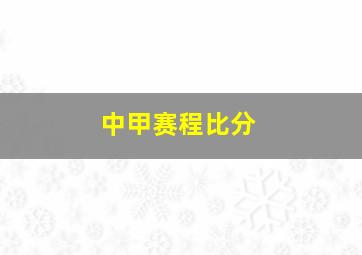 中甲赛程比分